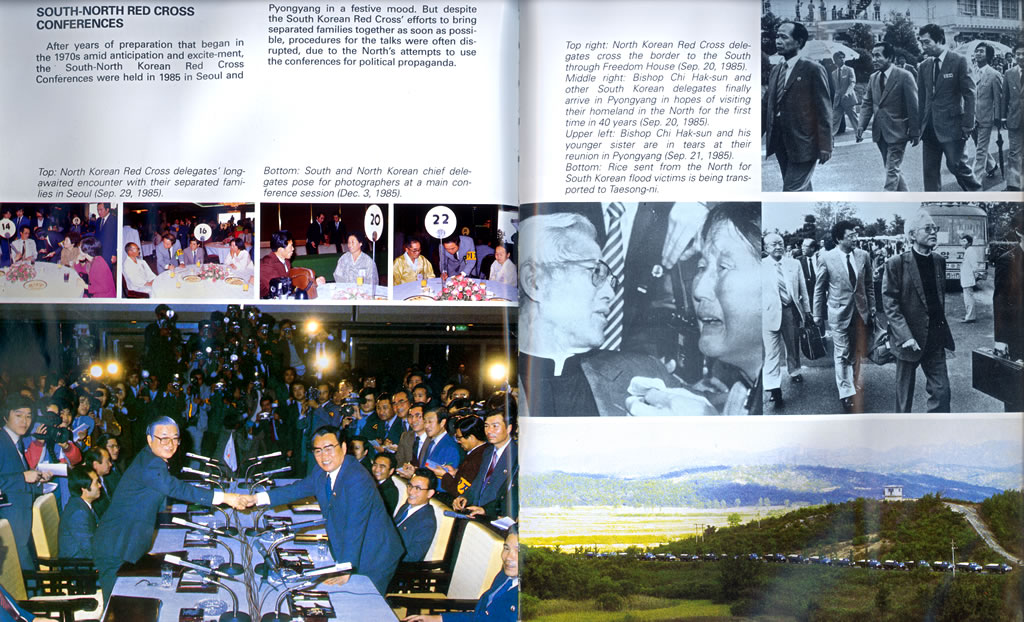 SOUTH-NORTH RED CROSS CONFERENCES

After years of preparation that began in the 1970s amid anticipation and excitement, the South-North Korean Red Cross Conferences were held in 1985 in Seoul and Pyongyang in a festive mood. But despite the South Korean Red Cross' efforts to bring separated families together as soon as possible, procedures for the talks were often disrupted, due to the North's attempts to use the conferences for political propaganda.

Top: North Korean Red Cross delegates' long-awaited encounter with their separated families in Seoul (Sep. 29, 1985).

Bottom: South and North Korean chief delegates pose for photographers at a main conference session (Dec. 3, 1985).

14

16

20

22

Top right: North Korean Red Cross delegates cross the border to the South through Freedom House (Sep. 20, 1985).
Middle right: Bishop Chi Hak-sun and other South Korean delegates finally arrive in Pyongyang in hopes of visiting their homeland in the North for the first time in 40 years (Sep. 20, 1985).
Upper left: Bishop Chi Hak-sun and his younger sister are in tears at their reunion in Pyongyang (Sep. 21, 1985).
Bottom: Rice sent from the North for South Korean flood victims is being transported to Taesong-ni.